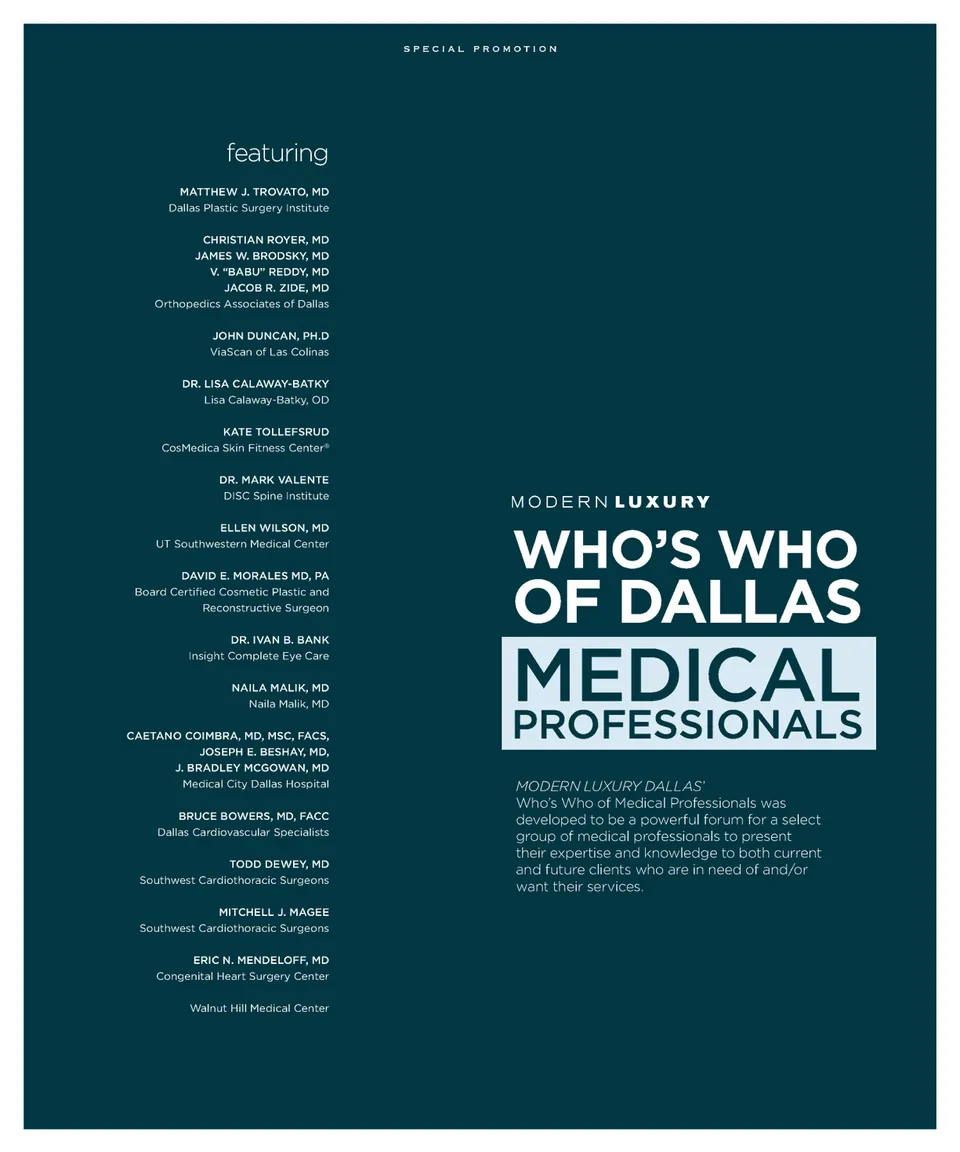 SPECIAL PROMOTION

featuring

MATTHEW J. TROVATO, MD
Dallas Plastic Surgery Institute

CHRISTIAN ROYER, MD
JAMES W. BRODSKY, MD
V. "BABU" REDDY, MD
JACOB R. ZIDE, MD
Orthopedics Associates of Dallas

JOHN DUNCAN, PH.D
ViaScan of Las Colinas

DR. LISA CALAWAY-BATKY
Lisa Calaway-Batky, OD

KATE TOLLEFSRUD
CosMedica Skin Fitness Center®

DR. MARK VALENTE
DISC Spine Institute

ELLEN WILSON, MD
UT Southwestern Medical Center

DAVID E. MORALES MD, PA
Board Certified Cosmetic Plastic and Reconstructive Surgeon

DR. IVAN B. BANK
Insight Complete Eye Care

NAILA MALIK, MD
Naila Malik, MD

CAETANO COIMBRA, MD, MSC, FACS,
JOSEPH E. BESHAY, MD,
J. BRADLEY MCGOWAN, MD
Medical City Dallas Hospital

BRUCE BOWERS, MD, FACC
Dallas Cardiovascular Specialists

TODD DEWEY, MD
Southwest Cardiothoracic Surgeons

MITCHELL J. MAGEE
Southwest Cardiothoracic Surgeons

ERIC N. MENDELOFF, MD
Congenital Heart Surgery Center

Walnut Hill Medical Center

MODERN LUXURY

WHO'S WHO OF DALLAS
MEDICAL PROFESSIONALS

MODERN LUXURY DALLAS' Who's Who of Medical Professionals was developed to be a powerful forum for a select group of medical professionals to present their expertise and knowledge to both current and future clients who are in need of and/or want their services.